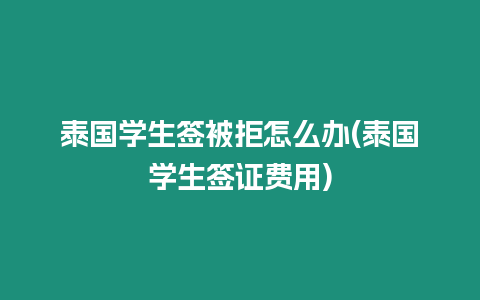 泰国学生签被拒怎么办(泰国学生签证费用)